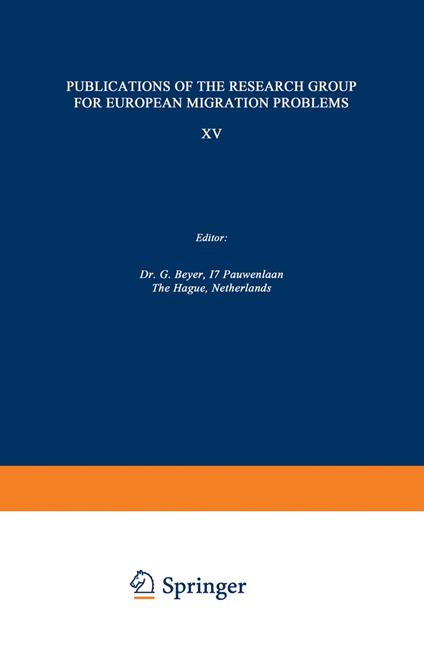 PUBLICATIONS OF THE RESEARCH GROUP FOR EUROPEAN MIGRATION PROBLEMS

XV

Editor:

Dr. G. Beyer, I7 Pauwenlaan
The Hague, Netherlands

Springer